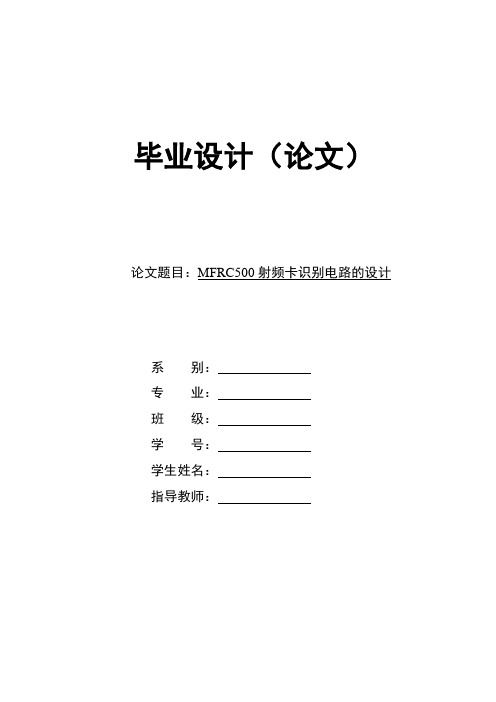 毕业设计（论文）

论文题目：MFRC500 射频卡识别电路的设计

系　　别：
专　　业：
班　　级：
学　　号：
学生姓名：
指导教师：